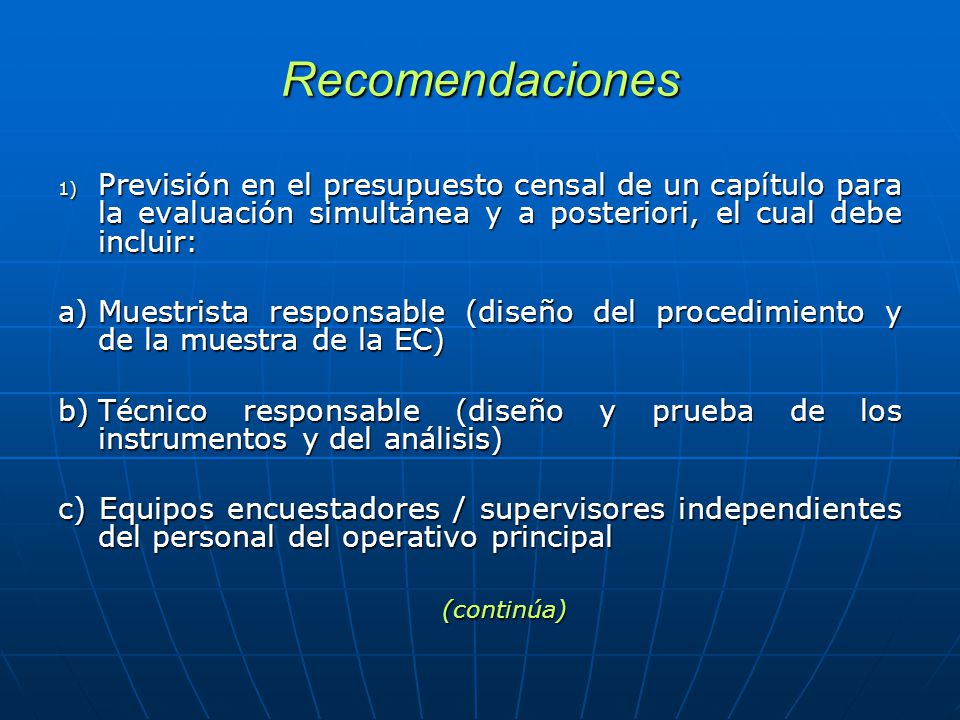 Recomendaciones

1) Previsión en el presupuesto censal de un capítulo para la evaluación simultánea y a posteriori, el cual debe incluir:

a) Muestrista responsable (diseño del procedimiento y de la muestra de la EC)

b) Técnico responsable (diseño y prueba de los instrumentos y del análisis)

c) Equipos encuestadores / supervisores independientes del personal del operativo principal

(continúa)